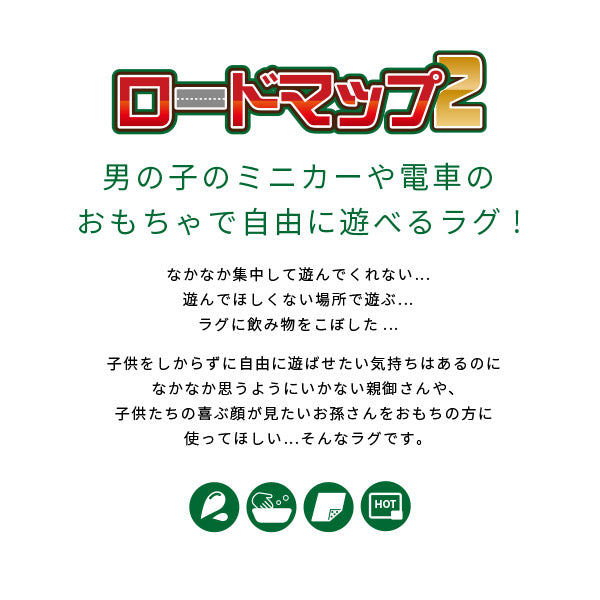 ロードマップ2

男の子のミニカーや電車の
おもちゃで自由に遊べるラグ！

なかなか集中して遊んでくれない…
遊んでほしくない場所で遊ぶ…
ラグに飲み物をこぼした…

子供をしからずに自由に遊ばせたい気持ちはあるのに
なかなか思うようにいかない親御さんや、
子供たちの喜ぶ顔が見たいお孫さんをおもちの方に
使ってほしい…そんなラグです。

HOT